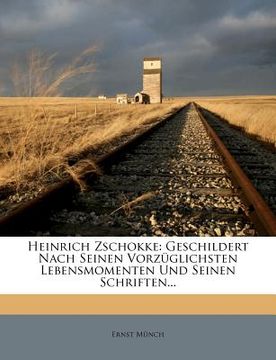 Heinrich Zschokke: Geschildert Nach Seinen Vorzüglichsten Lebensmomenten Und Seinen Schriften...

Ernst Münch